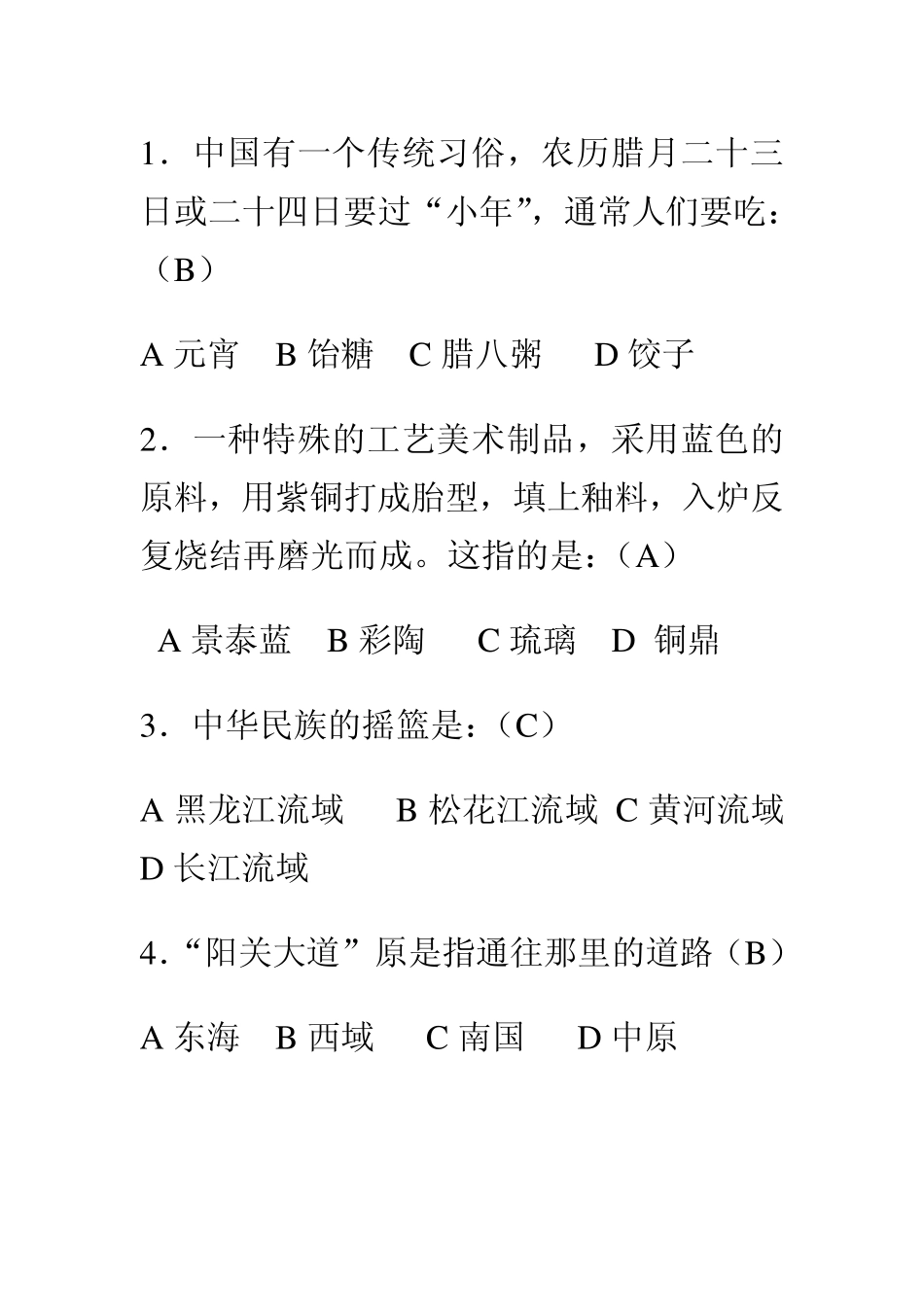 1．中国有一个传统习俗，农历腊月二十三日或二十四日要过“小年”，通常人们要吃：（B）

A 元宵　B 饴糖　C 腊八粥　D 饺子

2．一种特殊的工艺美术制品，采用蓝色的原料，用紫铜打成胎型，填上釉料，入炉反复烧结再磨光而成。这指的是：（A）

A 景泰蓝　B 彩陶　C 琉璃　D 铜鼎

3．中华民族的摇篮是：（C）

A 黑龙江流域　B 松花江流域　C 黄河流域　D 长江流域

4．“阳关大道”原是指通往那里的道路（B）

A 东海　B 西域　C 南国　D 中原